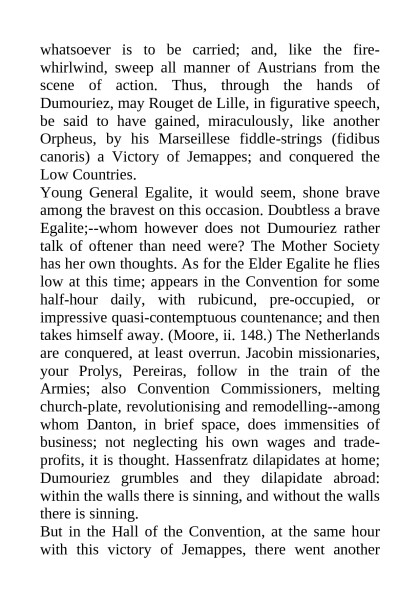 whatsoever is to be carried; and, like the fire-whirlwind, sweep all manner of Austrians from the scene of action. Thus, through the hands of Dumouriez, may Rouget de Lille, in figurative speech, be said to have gained, miraculously, like another Orpheus, by his Marseillese fiddle-strings (fidibus canoris) a Victory of Jemappes; and conquered the Low Countries.

Young General Egalite, it would seem, shone brave among the bravest on this occasion. Doubtless a brave Egalite;--whom however does not Dumouriez rather talk of oftener than need were? The Mother Society has her own thoughts. As for the Elder Egalite he flies low at this time; appears in the Convention for some half-hour daily, with rubicund, pre-occupied, or impressive quasi-contemptuous countenance; and then takes himself away. (Moore, ii. 148.) The Netherlands are conquered, at least overrun. Jacobin missionaries, your Prolys, Pereiras, follow in the train of the Armies; also Convention Commissioners, melting church-plate, revolutionising and remodelling--among whom Danton, in brief space, does immensities of business; not neglecting his own wages and trade-profits, it is thought. Hassenfratz dilapidates at home; Dumouriez grumbles and they dilapidate abroad: within the walls there is sinning, and without the walls there is sinning.

But in the Hall of the Convention, at the same hour with this victory of Jemappes, there went another